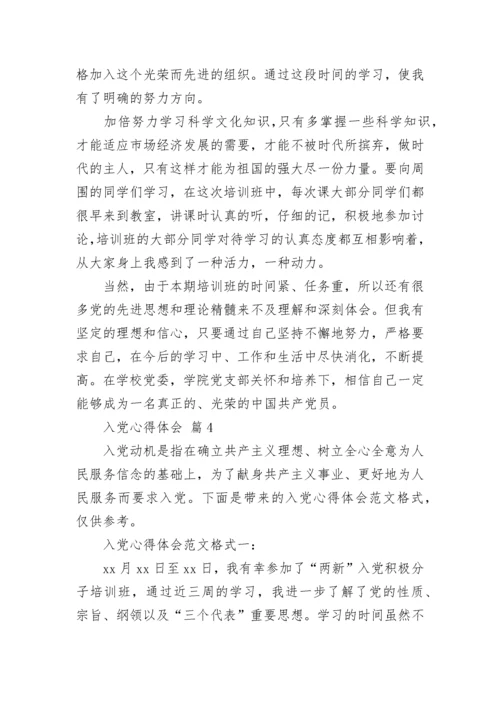 格加入这个光荣而先进的组织。通过这段时间的学习，使我有了明确的努力方向。

加倍努力学习科学文化知识，只有多掌握一些科学知识，才能适应市场经济发展的需要，才能不被时代所摈弃，做时代的主人，只有这样才能为祖国的强大尽一份力量。要向周围的同学们学习，在这次培训班中，每次课大部分同学们都很早来到教室，讲课时认真的听，仔细的记，积极地参加讨论，培训班的大部分同学对待学习的认真态度都互相影响着，从大家身上我感到了一种活力，一种动力。

当然，由于本期培训班的时间紧、任务重，所以还有很多党的先进思想和理论精髓来不及理解和深刻体会。但我有坚定的理想和信心，只要通过自己坚持不懈地努力，严格要求自己，在今后的学习中、工作和生活中尽快消化，不断提高。在学校党委，学院党支部关怀和培养下，相信自己一定能够成为一名真正的、光荣的中国共产党员。

入党心得体会 篇4

入党动机是指在确立共产主义理想、树立全心全意为人民服务信念的基础上，为了献身共产主义事业、更好地为人民服务而要求入党。下面是带来的入党心得体会范文格式，仅供参考。

入党心得体会范文格式一：

xx月xx日至xx日，我有幸参加了“两新”入党积极分子培训班，通过近三周的学习，我进一步了解了党的性质、宗旨、纲领以及“三个代表”重要思想。学习的时间虽然不